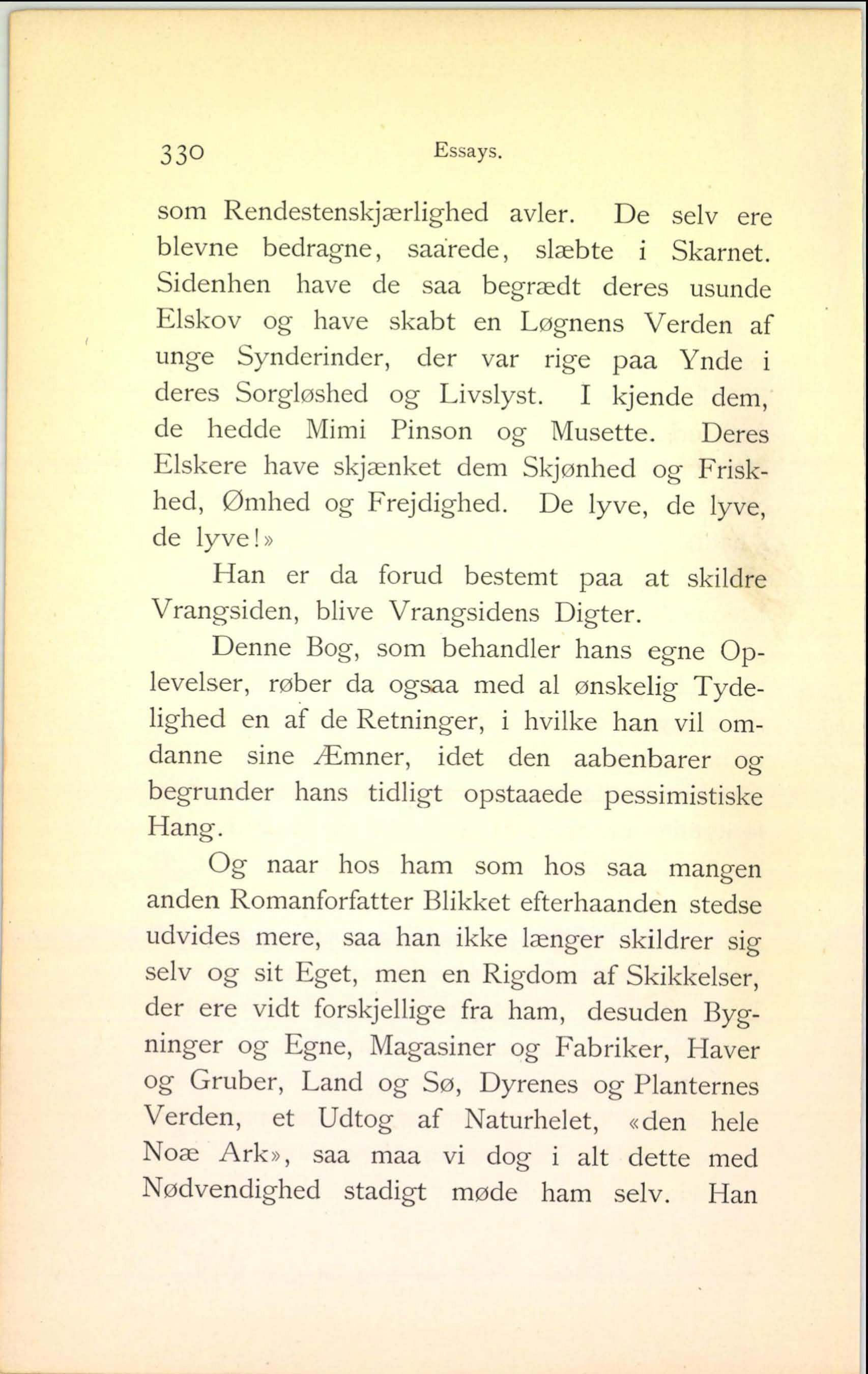 330 Essays.

som Rendestenskjærlighed avler. De selv ere blevne bedragne, saarede, slæbte i Skarnet. Sidenhen have de saa begrædt deres usunde Elskov og have skabt en Løgnens Verden af unge Synderinder, der var rige paa Ynde i deres Sorgløshed og Livslyst. I kjende dem, de hedde Mimi Pinson og Musette. Deres Elskere have skjænket dem Skjønhed og Friskhed, Ømhed og Frejdighed. De lyve, de lyve, de lyve!»

Han er da forud bestemt paa at skildre Vrangsiden, blive Vrangsidens Digter.

Denne Bog, som behandler hans egne Oplevelser, røber da ogsaa med al ønskelig Tydelighed en af de Retninger, i hvilke han vil omdanne sine Æmner, idet den aabenbarer og begrunder hans tidligt opstaaede pessimistiske Hang.

Og naar hos ham som hos saa mangen anden Romanforfatter Blikket efterhaanden stedse udvides mere, saa han ikke længer skildrer sig selv og sit Eget, men en Rigdom af Skikkelser, der ere vidt forskjellige fra ham, desuden Bygninger og Egne, Magasiner og Fabriker, Haver og Gruber, Land og Sø, Dyrenes og Planternes Verden, et Udtog af Naturhelet, «den hele Noæ Ark», saa maa vi dog i alt dette med Nødvendighed stadigt møde ham selv. Han